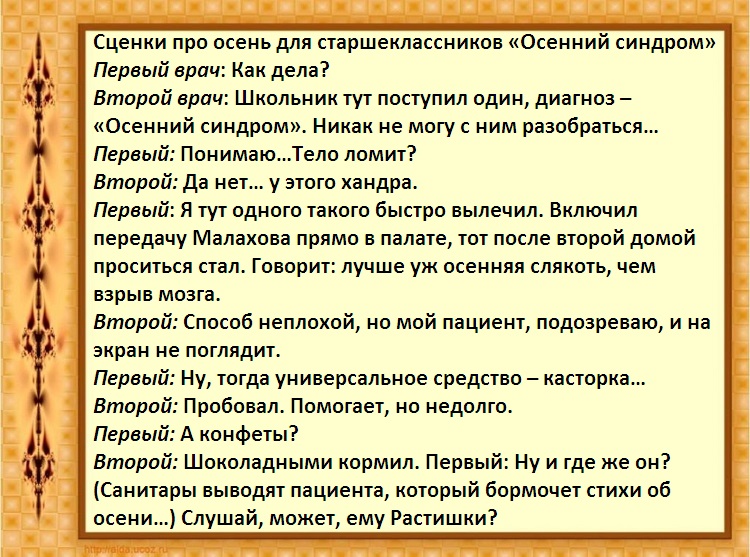 Сценки про осень для старшеклассников «Осенний синдром»
Первый врач: Как дела?
Второй врач: Школьник тут поступил один, диагноз – «Осенний синдром». Никак не могу с ним разобраться…
Первый: Понимаю…Тело ломит?
Второй: Да нет… у этого хандра.
Первый: Я тут одного такого быстро вылечил. Включил передачу Малахова прямо в палате, тот после второй домой проситься стал. Говорит: лучше уж осенняя слякоть, чем взрыв мозга.
Второй: Способ неплохой, но мой пациент, подозреваю, и на экран не поглядит.
Первый: Ну, тогда универсальное средство – касторка…
Второй: Пробовал. Помогает, но недолго.
Первый: А конфеты?
Второй: Шоколадными кормил. Первый: Ну и где же он? (Санитары выводят пациента, который бормочет стихи об осени…) Слушай, может, ему Растишки?

http://aida.ucoz.ru